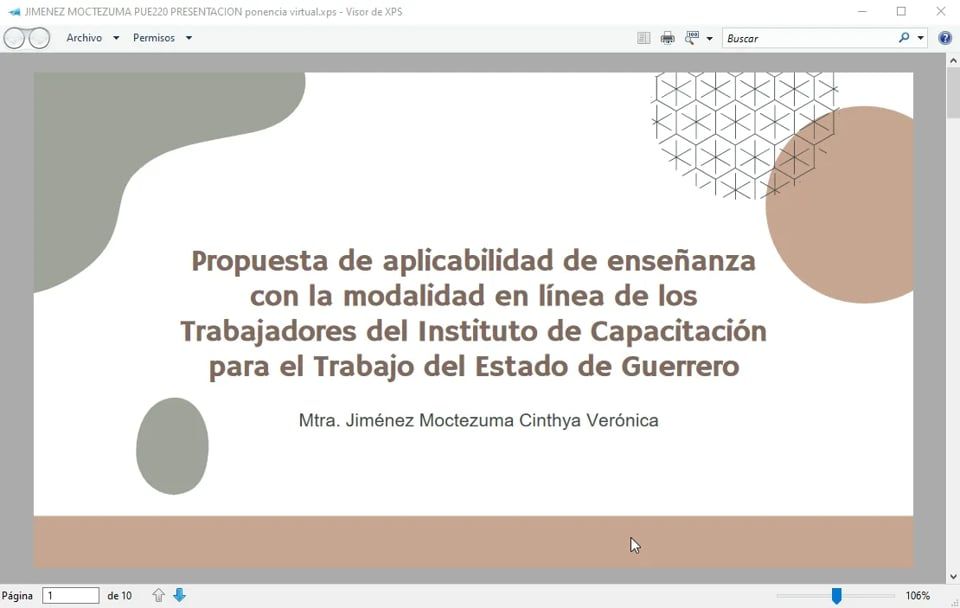 JIMENEZ MOCTEZUMA PUE220 PRESENTACION ponencia virtual.xps - Visor de XPS

Archivo Permisos Buscar

Propuesta de aplicabilidad de enseñanza con la modalidad en línea de los Trabajadores del Instituto de Capacitación para el Trabajo del Estado de Guerrero

Mtra. Jiménez Moctezuma Cinthya Verónica

Página 1 de 10

106%